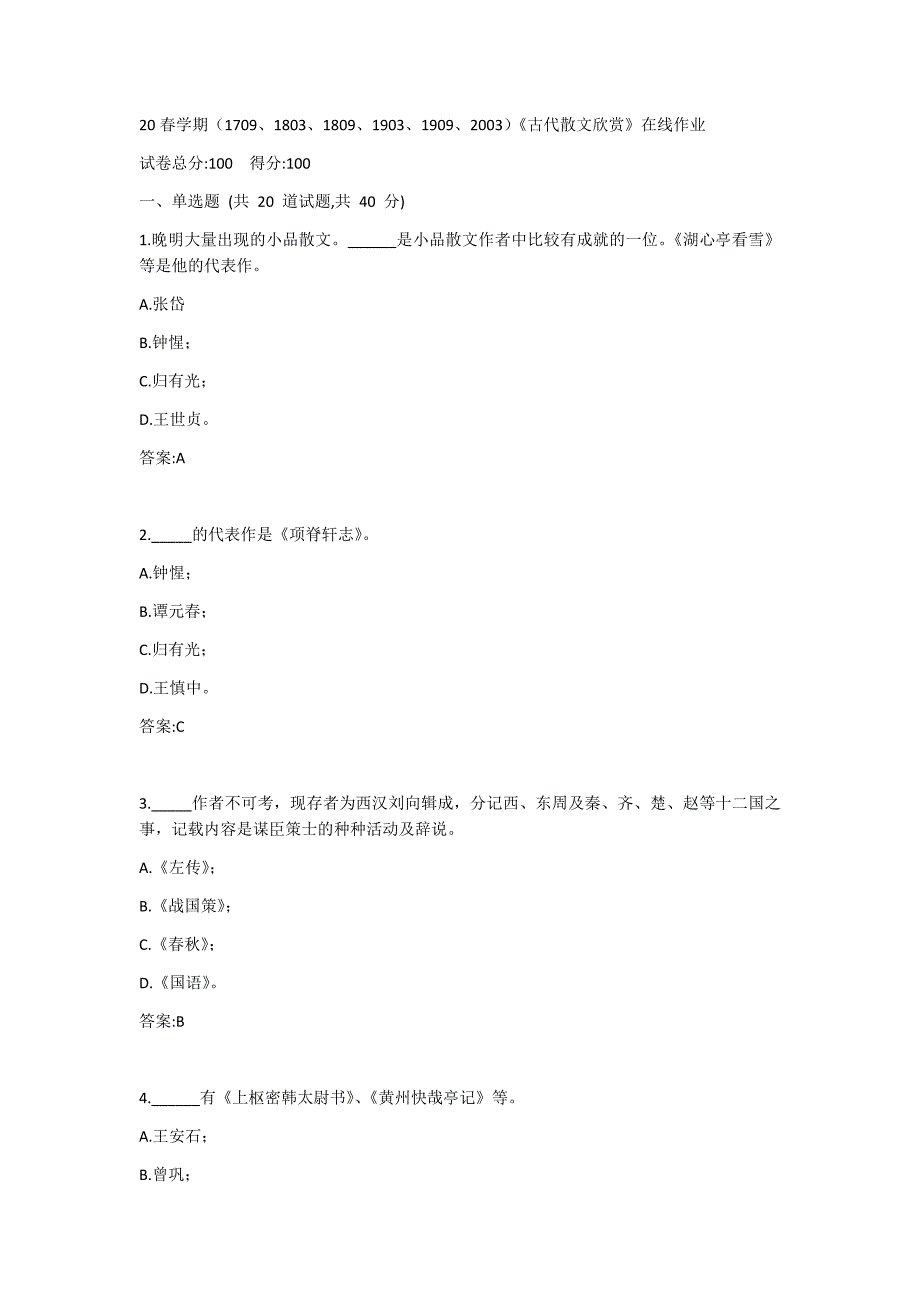 20 春学期（1709、1803、1809、1903、1909、2003）《古代散文欣赏》在线作业

试卷总分:100　得分:100

一、单选题 (共 20 道试题,共 40 分)

1.晚明大量出现的小品散文。______是小品散文作者中比较有成就的一位。《湖心亭看雪》等是他的代表作。

A.张岱

B.钟惺；

C.归有光；

D.王世贞。

答案:A

2._____的代表作是《项脊轩志》。

A.钟惺；

B.谭元春；

C.归有光；

D.王慎中。

答案:C

3._____作者不可考，现存者为西汉刘向辑成，分记西、东周及秦、齐、楚、赵等十二国之事，记载内容是谋臣策士的种种活动及辞说。

A.《左传》；

B.《战国策》；

C.《春秋》；

D.《国语》。

答案:B

4.______有《上枢密韩太尉书》、《黄州快哉亭记》等。

A.王安石；

B.曾巩；